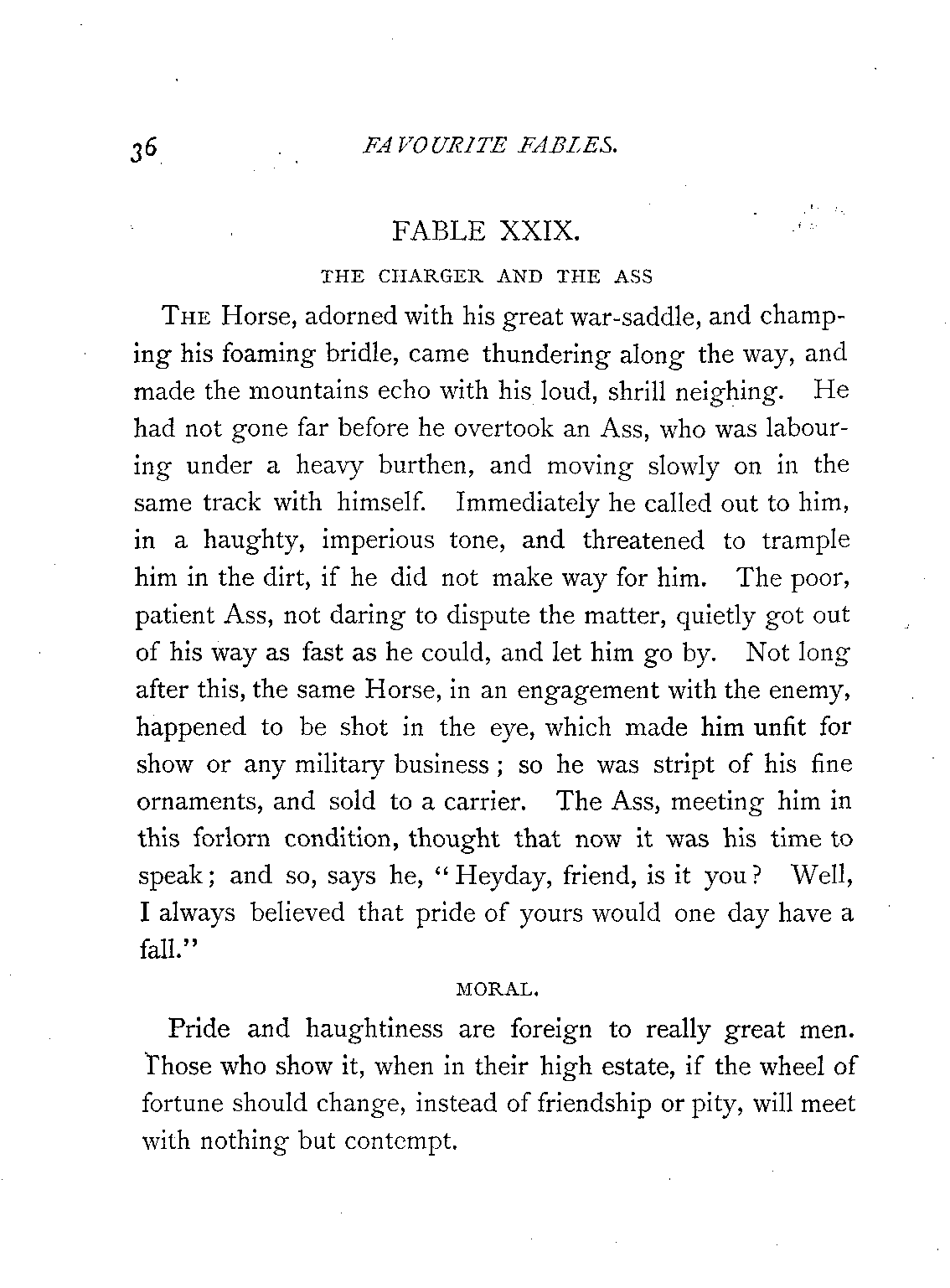 36 FAVOURITE FABLES.

FABLE XXIX.

THE CHARGER AND THE ASS

THE Horse, adorned with his great war-saddle, and champing his foaming bridle, came thundering along the way, and made the mountains echo with his loud, shrill neighing. He had not gone far before he overtook an Ass, who was labouring under a heavy burthen, and moving slowly on in the same track with himself. Immediately he called out to him, in a haughty, imperious tone, and threatened to trample him in the dirt, if he did not make way for him. The poor, patient Ass, not daring to dispute the matter, quietly got out of his way as fast as he could, and let him go by. Not long after this, the same Horse, in an engagement with the enemy, happened to be shot in the eye, which made him unfit for show or any military business; so he was stript of his fine ornaments, and sold to a carrier. The Ass, meeting him in this forlorn condition, thought that now it was his time to speak; and so, says he, "Heyday, friend, is it you? Well, I always believed that pride of yours would one day have a fall."

MORAL.

Pride and haughtiness are foreign to really great men. Those who show it, when in their high estate, if the wheel of fortune should change, instead of friendship or pity, will meet with nothing but contempt.